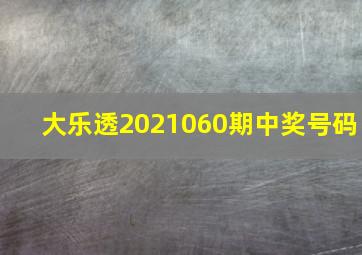 大乐透2021060期中奖号码